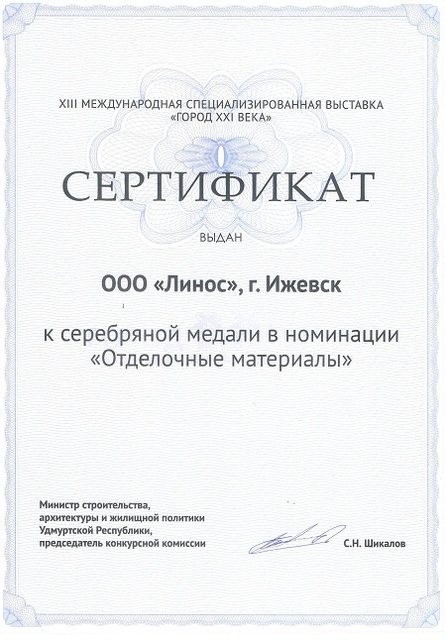 XIII МЕЖДУНАРОДНАЯ СПЕЦИАЛИЗИРОВАННАЯ ВЫСТАВКА
«ГОРОД XXI ВЕКА»

СЕРТИФИКАТ

ВЫДАН

ООО «Линос», г. Ижевск

к серебряной медали в номинации
«Отделочные материалы»

Министр строительства,
архитектуры и жилищной политики
Удмуртской Республики,
председатель конкурсной комиссии

С.Н. Шикалов